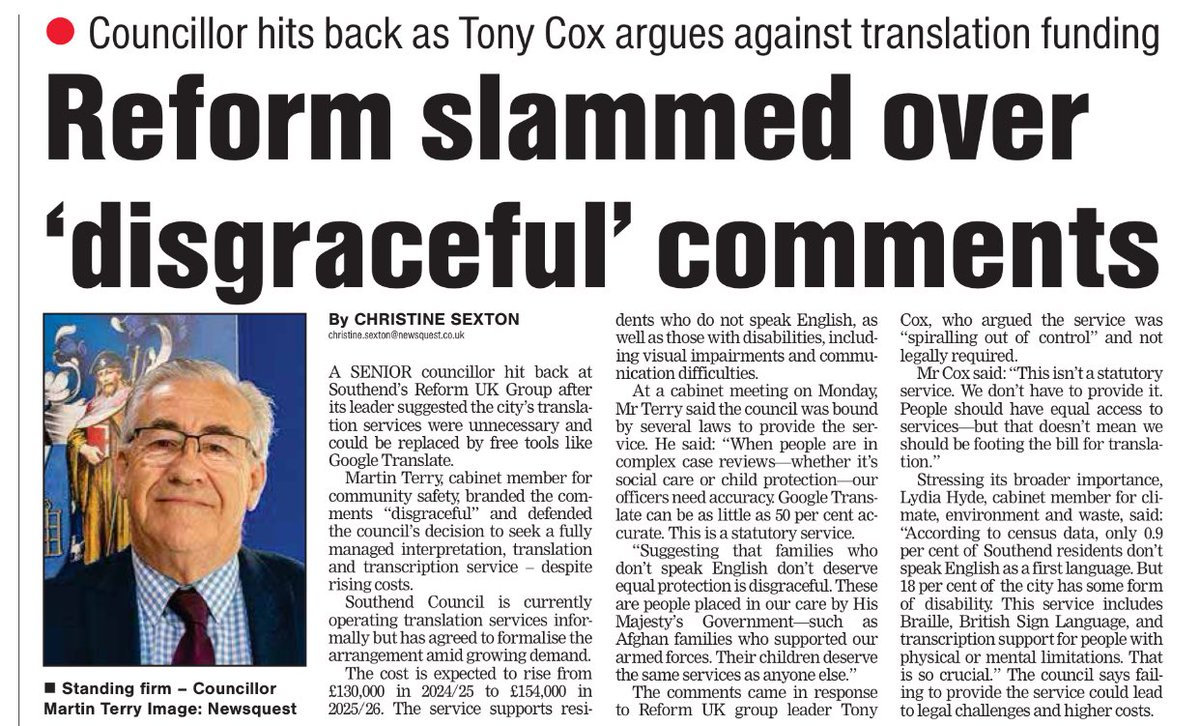 Councillor hits back as Tony Cox argues against translation funding

Reform slammed over 'disgraceful' comments

■ Standing firm – Councillor Martin Terry Image: Newsquest

By CHRISTINE SEXTON
christine.sexton@newsquest.co.uk

A SENIOR councillor hit back at Southend's Reform UK Group after its leader suggested the city's translation services were unnecessary and could be replaced by free tools like Google Translate.

Martin Terry, cabinet member for community safety, branded the comments "disgraceful" and defended the council's decision to seek a fully managed interpretation, translation and transcription service – despite rising costs.

Southend Council is currently operating translation services informally but has agreed to formalise the arrangement amid growing demand.

The cost is expected to rise from £130,000 in 2024/25 to £154,000 in 2025/26. The service supports residents who do not speak English, as well as those with disabilities, including visual impairments and communication difficulties.

At a cabinet meeting on Monday, Mr Terry said the council was bound by several laws to provide the service. He said: "When people are in complex case reviews—whether it's social care or child protection—our officers need accuracy. Google Translate can be as little as 50 per cent accurate. This is a statutory service.

"Suggesting that families who don't speak English don't deserve equal protection is disgraceful. These are people placed in our care by His Majesty's Government—such as Afghan families who supported our armed forces. Their children deserve the same services as anyone else."

The comments came in response to Reform UK group leader Tony Cox, who argued the service was "spiralling out of control" and not legally required.

Mr Cox said: "This isn't a statutory service. We don't have to provide it. People should have equal access to services—but that doesn't mean we should be footing the bill for translation."

Stressing its broader importance, Lydia Hyde, cabinet member for climate, environment and waste, said: "According to census data, only 0.9 per cent of Southend residents don't speak English as a first language. But 18 per cent of the city has some form of disability. This service includes Braille, British Sign Language, and transcription support for people with physical or mental limitations. That is so crucial." The council says failing to provide the service could lead to legal challenges and higher costs.